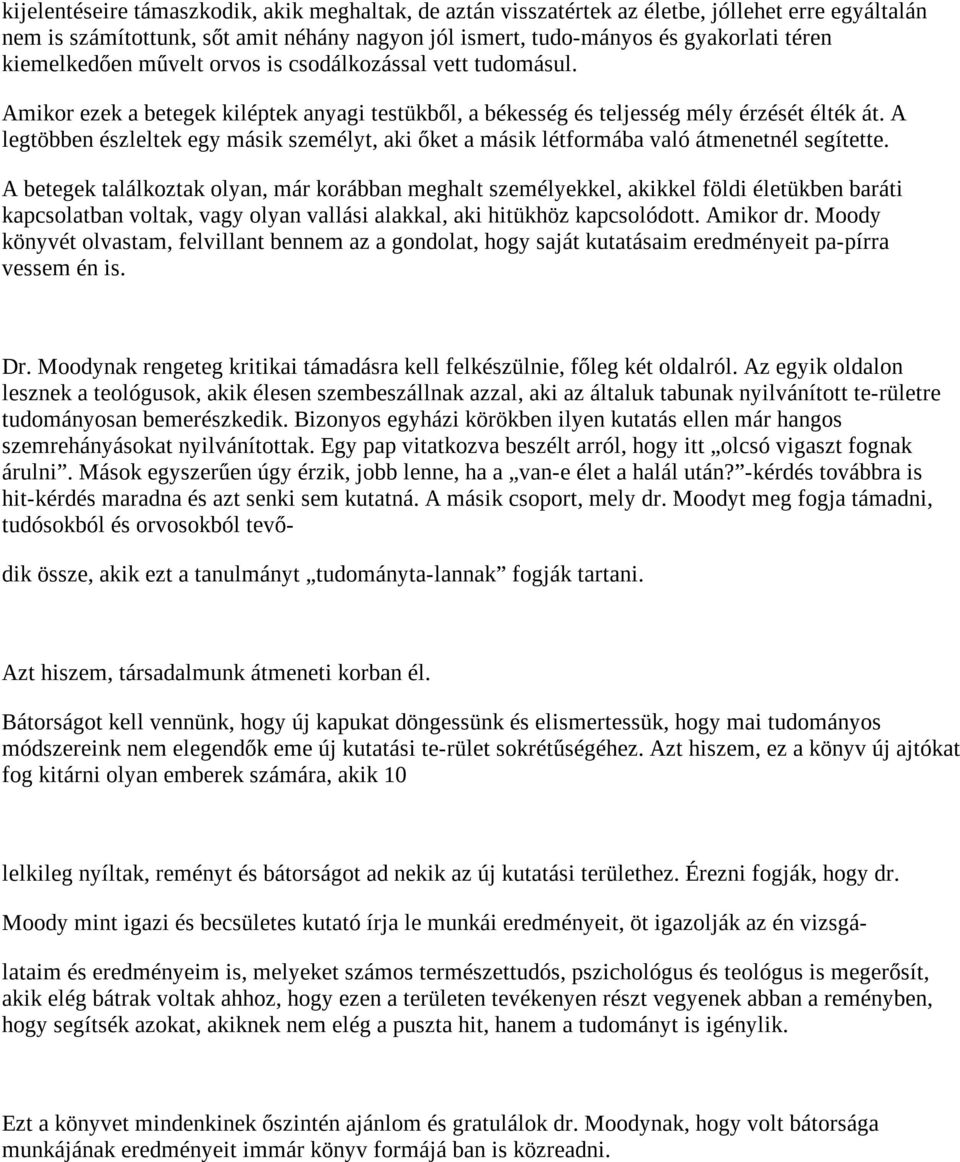 kijelentéseire támaszkodik, akik meghaltak, de aztán visszatértek az életbe, jóllehet erre egyáltalán nem is számítottunk, sőt amit néhány nagyon jól ismert, tudo-mányos és gyakorlati téren kiemelkedően művelt orvos is csodálkozással vett tudomásul.

Amikor ezek a betegek kiléptek anyagi testükből, a békesség és teljesség mély érzését élték át. A legtöbben észleltek egy másik személyt, aki őket a másik létformába való átmenetnél segítette.

A betegek találkoztak olyan, már korábban meghalt személyekkel, akikkel földi életükben baráti kapcsolatban voltak, vagy olyan vallási alakkal, aki hitükhöz kapcsolódott. Amikor dr. Moody könyvét olvastam, felvillant bennem az a gondolat, hogy saját kutatásaim eredményeit pa-pírra vessem én is.

Dr. Moodynak rengeteg kritikai támadásra kell felkészülnie, főleg két oldalról. Az egyik oldalon lesznek a teológusok, akik élesen szembeszállnak azzal, aki az általuk tabunak nyilvánított te-rületre tudományosan bemerészkedik. Bizonyos egyházi körökben ilyen kutatás ellen már hangos szemrehányásokat nyilvánítottak. Egy pap vitatkozva beszélt arról, hogy itt „olcsó vigaszt fognak árulni”. Mások egyszerűen úgy érzik, jobb lenne, ha a „van-e élet a halál után?”-kérdés továbbra is hit-kérdés maradna és azt senki sem kutatná. A másik csoport, mely dr. Moodyt meg fogja támadni, tudósokból és orvosokból tevő-

dik össze, akik ezt a tanulmányt „tudományta-lannak” fogják tartani.

Azt hiszem, társadalmunk átmeneti korban él.

Bátorságot kell vennünk, hogy új kapukat döngessünk és elismertessük, hogy mai tudományos módszereink nem elegendők eme új kutatási te-rület sokrétűségéhez. Azt hiszem, ez a könyv új ajtókat fog kitárni olyan emberek számára, akik 10

lelkileg nyíltak, reményt és bátorságot ad nekik az új kutatási területhez. Érezni fogják, hogy dr.

Moody mint igazi és becsületes kutató írja le munkái eredményeit, öt igazolják az én vizsgá-

lataim és eredményeim is, melyeket számos természettudós, pszichológus és teológus is megerősít, akik elég bátrak voltak ahhoz, hogy ezen a területen tevékenyen részt vegyenek abban a reményben, hogy segítsék azokat, akiknek nem elég a puszta hit, hanem a tudományt is igénylik.

Ezt a könyvet mindenkinek őszintén ajánlom és gratulálok dr. Moodynak, hogy volt bátorsága munkájának eredményeit immár könyv formájá ban is közreadni.